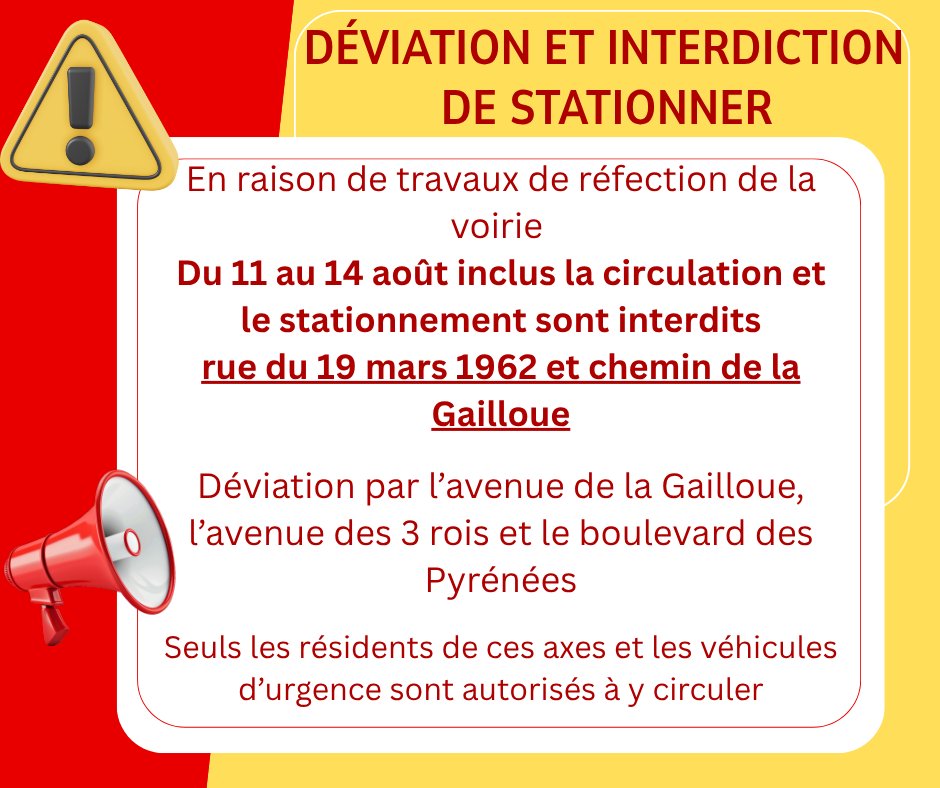 DÉVIATION ET INTERDICTION DE STATIONNER

En raison de travaux de réfection de la voirie
Du 11 au 14 août inclus la circulation et le stationnement sont interdits
rue du 19 mars 1962 et chemin de la Gailloue

Déviation par l'avenue de la Gailloue, l'avenue des 3 rois et le boulevard des Pyrénées

Seuls les résidents de ces axes et les véhicules d'urgence sont autorisés à y circuler